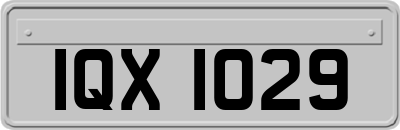 IQX 1029